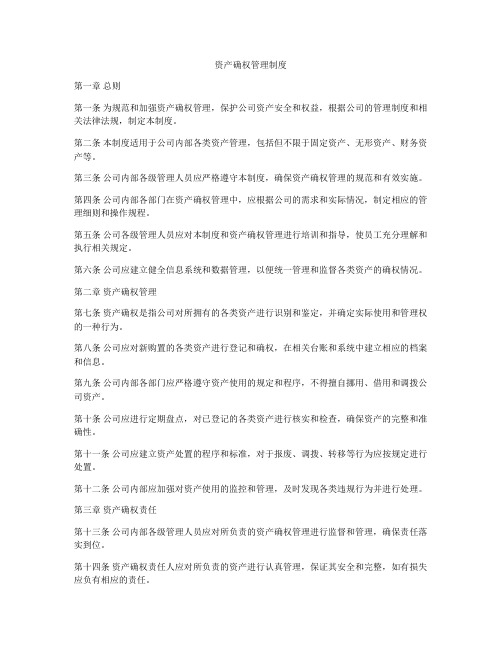 资产确权管理制度

第一章 总则

第一条 为规范和加强资产确权管理，保护公司资产安全和权益，根据公司的管理制度和相关法律法规，制定本制度。

第二条 本制度适用于公司内部各类资产管理，包括但不限于固定资产、无形资产、财务资产等。

第三条 公司内部各级管理人员应严格遵守本制度，确保资产确权管理的规范和有效实施。

第四条 公司内部各部门在资产确权管理中，应根据公司的需求和实际情况，制定相应的管理细则和操作规程。

第五条 公司各级管理人员应对本制度和资产确权管理进行培训和指导，使员工充分理解和执行相关规定。

第六条 公司应建立健全信息系统和数据管理，以便统一管理和监督各类资产的确权情况。

第二章 资产确权管理

第七条 资产确权是指公司对所拥有的各类资产进行识别和鉴定，并确定实际使用和管理权的一种行为。

第八条 公司应对新购置的各类资产进行登记和确权，在相关台账和系统中建立相应的档案和信息。

第九条 公司内部各部门应严格遵守资产使用的规定和程序，不得擅自挪用、借用和调拨公司资产。

第十条 公司应进行定期盘点，对已登记的各类资产进行核实和检查，确保资产的完整和准确性。

第十一条 公司应建立资产处置的程序和标准，对于报废、调拨、转移等行为应按规定进行处置。

第十二条 公司内部应加强对资产使用的监控和管理，及时发现各类违规行为并进行处理。

第三章 资产确权责任

第十三条 公司内部各级管理人员应对所负责的资产确权管理进行监督和管理，确保责任落实到位。

第十四条 资产确权责任人应对所负责的资产进行认真管理，保证其安全和完整，如有损失应负有相应的责任。